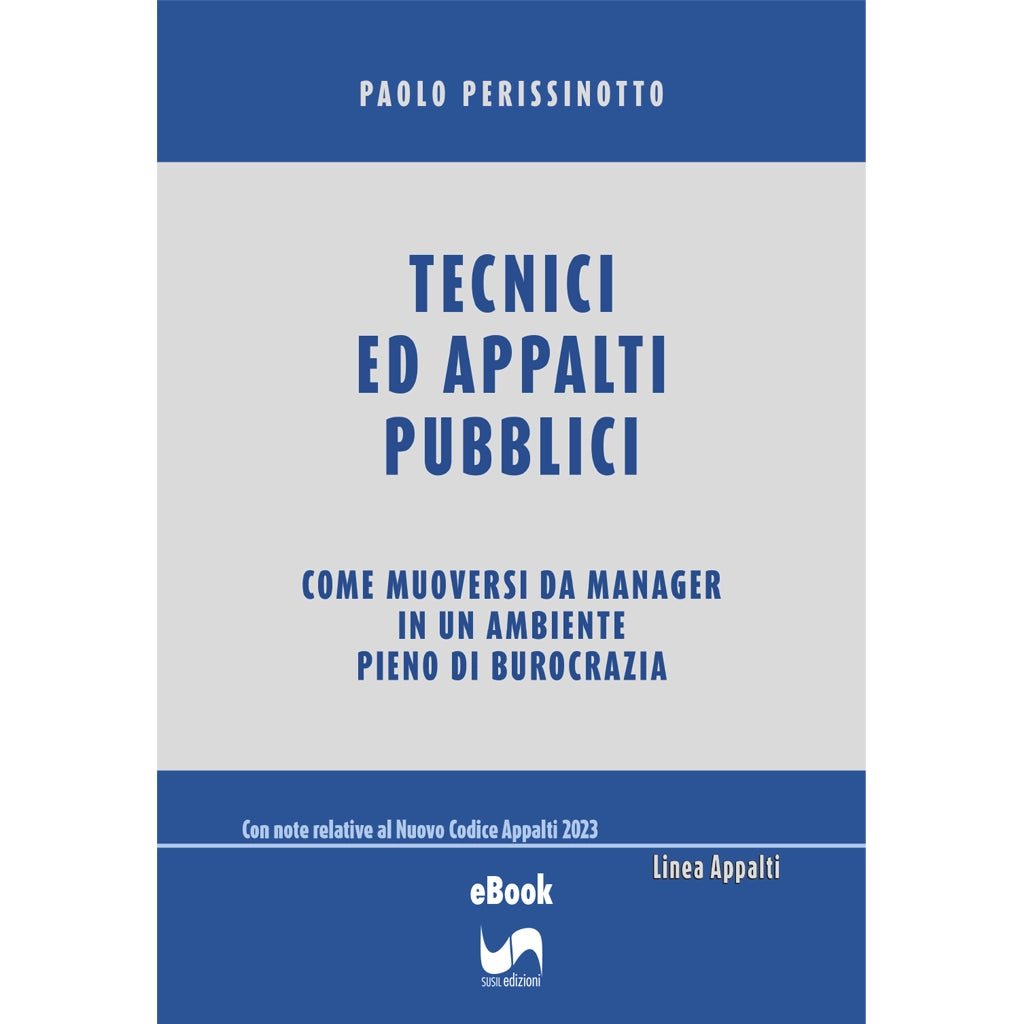 PAOLO PERISSINOTTO

TECNICI
ED APPALTI
PUBBLICI

COME MUOVERSI DA MANAGER
IN UN AMBIENTE
PIENO DI BUROCRAZIA

Con note relative al Nuovo Codice Appalti 2023

Linea Appalti

eBook

SUSIL edizioni